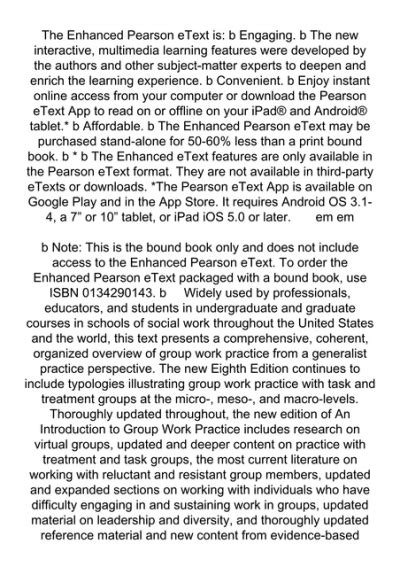 The Enhanced Pearson eText is: b Engaging. b The new interactive, multimedia learning features were developed by the authors and other subject-matter experts to deepen and enrich the learning experience. b Convenient. b Enjoy instant online access from your computer or download the Pearson eText App to read on or offline on your iPad® and Android® tablet.* b Affordable. b The Enhanced Pearson eText may be purchased stand-alone for 50-60% less than a print bound book. b * b The Enhanced eText features are only available in the Pearson eText format. They are not available in third-party eTexts or downloads. *The Pearson eText App is available on Google Play and in the App Store. It requires Android OS 3.1-4, a 7" or 10" tablet, or iPad iOS 5.0 or later. em em

b Note: This is the bound book only and does not include access to the Enhanced Pearson eText. To order the Enhanced Pearson eText packaged with a bound book, use ISBN 0134290143. b Widely used by professionals, educators, and students in undergraduate and graduate courses in schools of social work throughout the United States and the world, this text presents a comprehensive, coherent, organized overview of group work practice from a generalist practice perspective. The new Eighth Edition continues to include typologies illustrating group work practice with task and treatment groups at the micro-, meso-, and macro-levels. Thoroughly updated throughout, the new edition of An Introduction to Group Work Practice includes research on virtual groups, updated and deeper content on practice with treatment and task groups, the most current literature on working with reluctant and resistant group members, updated and expanded sections on working with individuals who have difficulty engaging in and sustaining work in groups, updated material on leadership and diversity, and thoroughly updated reference material and new content from evidence-based